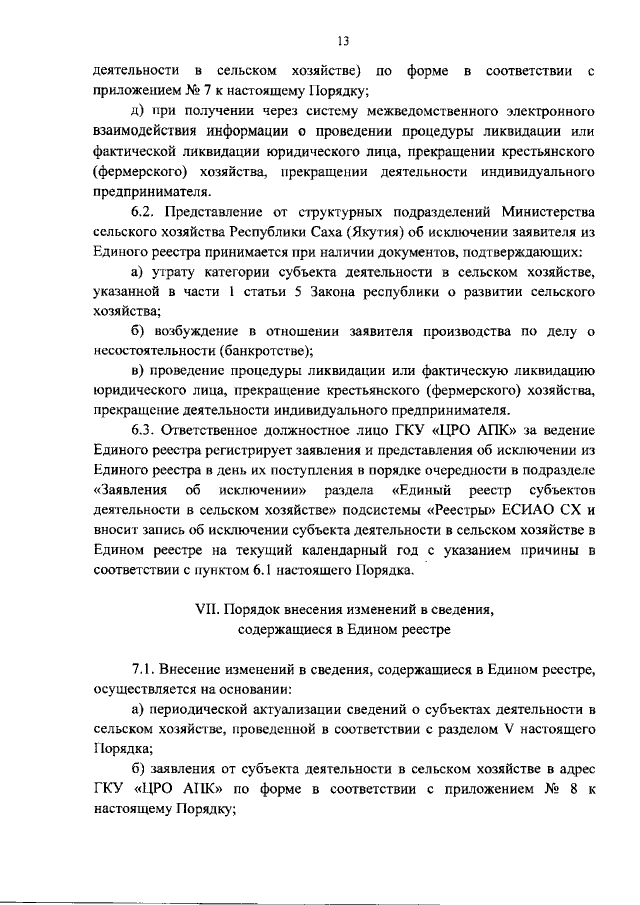 13

деятельности в сельском хозяйстве) по форме в соответствии с приложением № 7 к настоящему Порядку;

д) при получении через систему межведомственного электронного взаимодействия информации о проведении процедуры ликвидации или фактической ликвидации юридического лица, прекращении крестьянского (фермерского) хозяйства, прекращении деятельности индивидуального предпринимателя.

6.2. Представление от структурных подразделений Министерства сельского хозяйства Республики Саха (Якутия) об исключении заявителя из Единого реестра принимается при наличии документов, подтверждающих:

а) утрату категории субъекта деятельности в сельском хозяйстве, указанной в части 1 статьи 5 Закона республики о развитии сельского хозяйства;

б) возбуждение в отношении заявителя производства по делу о несостоятельности (банкротстве);

в) проведение процедуры ликвидации или фактическую ликвидацию юридического лица, прекращение крестьянского (фермерского) хозяйства, прекращение деятельности индивидуального предпринимателя.

6.3. Ответственное должностное лицо ГКУ «ЦРО АПК» за ведение Единого реестра регистрирует заявления и представления об исключении из Единого реестра в день их поступления в порядке очередности в подразделе «Заявления об исключении» раздела «Единый реестр субъектов деятельности в сельском хозяйстве» подсистемы «Реестры» ЕСИАО СХ и вносит запись об исключении субъекта деятельности в сельском хозяйстве в Едином реестре на текущий календарный год с указанием причины в соответствии с пунктом 6.1 настоящего Порядка.

VII. Порядок внесения изменений в сведения, содержащиеся в Едином реестре

7.1. Внесение изменений в сведения, содержащиеся в Едином реестре, осуществляется на основании:

а) периодической актуализации сведений о субъектах деятельности в сельском хозяйстве, проведенной в соответствии с разделом V настоящего Порядка;

б) заявления от субъекта деятельности в сельском хозяйстве в адрес ГКУ «ЦРО АПК» по форме в соответствии с приложением № 8 к настоящему Порядку;